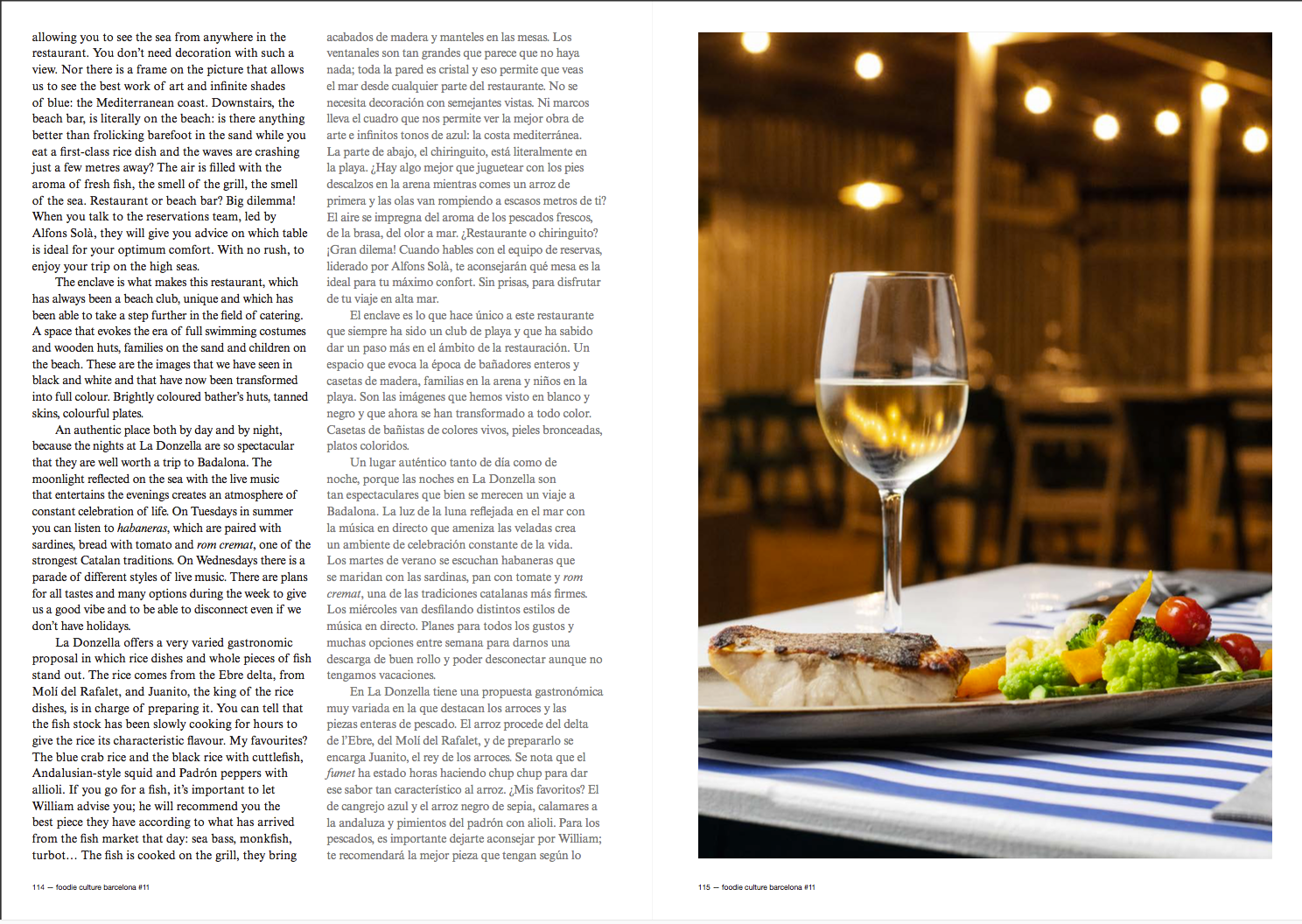 allowing you to see the sea from anywhere in the restaurant. You don't need decoration with such a view. Nor there is a frame on the picture that allows us to see the best work of art and infinite shades of blue: the Mediterranean coast. Downstairs, the beach bar, is literally on the beach: is there anything better than frolicking barefoot in the sand while you eat a first-class rice dish and the waves are crashing just a few metres away? The air is filled with the aroma of fresh fish, the smell of the grill, the smell of the sea. Restaurant or beach bar? Big dilemma! When you talk to the reservations team, led by Alfons Solà, they will give you advice on which table is ideal for your optimum comfort. With no rush, to enjoy your trip on the high seas.

The enclave is what makes this restaurant, which has always been a beach club, unique and which has been able to take a step further in the field of catering. A space that evokes the era of full swimming costumes and wooden huts, families on the sand and children on the beach. These are the images that we have seen in black and white and that have now been transformed into full colour. Brightly coloured bather's huts, tanned skins, colourful plates.

An authentic place both by day and by night, because the nights at La Donzella are so spectacular that they are well worth a trip to Badalona. The moonlight reflected on the sea with the live music that entertains the evenings creates an atmosphere of constant celebration of life. On Tuesdays in summer you can listen to habaneras, which are paired with sardines, bread with tomato and rom cremat, one of the strongest Catalan traditions. On Wednesdays there is a parade of different styles of live music. There are plans for all tastes and many options during the week to give us a good vibe and to be able to disconnect even if we don't have holidays.

La Donzella offers a very varied gastronomic proposal in which rice dishes and whole pieces of fish stand out. The rice comes from the Ebre delta, from Molí del Rafalet, and Juanito, the king of the rice dishes, is in charge of preparing it. You can tell that the fish stock has been slowly cooking for hours to give the rice its characteristic flavour. My favourites? The blue crab rice and the black rice with cuttlefish, Andalusian-style squid and Padrón peppers with allioli. If you go for a fish, it's important to let William advise you; he will recommend you the best piece they have according to what has arrived from the fish market that day: sea bass, monkfish, turbot… The fish is cooked on the grill, they bring

acabados de madera y manteles en las mesas. Los ventanales son tan grandes que parece que no haya nada; toda la pared es cristal y eso permite que veas el mar desde cualquier parte del restaurante. No se necesita decoración con semejantes vistas. Ni marcos lleva el cuadro que nos permite ver la mejor obra de arte e infinitos tonos de azul: la costa mediterránea. La parte de abajo, el chiringuito, está literalmente en la playa. ¿Hay algo mejor que juguetear con los pies descalzos en la arena mientras comes un arroz de primera y las olas van rompiendo a escasos metros de ti? El aire se impregna del aroma de los pescados frescos, de la brasa, del olor a mar. ¿Restaurante o chiringuito? ¡Gran dilema! Cuando hables con el equipo de reservas, liderado por Alfons Solà, te aconsejarán qué mesa es la ideal para tu máximo confort. Sin prisas, para disfrutar de tu viaje en alta mar.

El enclave es lo que hace único a este restaurante que siempre ha sido un club de playa y que ha sabido dar un paso más en el ámbito de la restauración. Un espacio que evoca la época de bañadores enteros y casetas de madera, familias en la arena y niños en la playa. Son las imágenes que hemos visto en blanco y negro y que ahora se han transformado a todo color. Casetas de bañistas de colores vivos, pieles bronceadas, platos coloridos.

Un lugar auténtico tanto de día como de noche, porque las noches en La Donzella son tan espectaculares que bien se merecen un viaje a Badalona. La luz de la luna reflejada en el mar con la música en directo que ameniza las veladas crea un ambiente de celebración constante de la vida. Los martes de verano se escuchan habaneras que se maridan con las sardinas, pan con tomate y rom cremat, una de las tradiciones catalanas más firmes. Los miércoles van desfilando distintos estilos de música en directo. Planes para todos los gustos y muchas opciones entre semana para darnos una descarga de buen rollo y poder desconectar aunque no tengamos vacaciones.

En La Donzella tiene una propuesta gastronómica muy variada en la que destacan los arroces y las piezas enteras de pescado. El arroz procede del delta de l'Ebre, del Molí del Rafalet, y de prepararlo se encarga Juanito, el rey de los arroces. Se nota que el fumet ha estado horas haciendo chup chup para dar ese sabor tan característico al arroz. ¿Mis favoritos? El de cangrejo azul y el arroz negro de sepia, calamares a la andaluza y pimientos del padrón con alioli. Para los pescados, es importante dejarte aconsejar por William; te recomendará la mejor pieza que tengan según lo

114 — foodie culture barcelona #11

115 — foodie culture barcelona #11